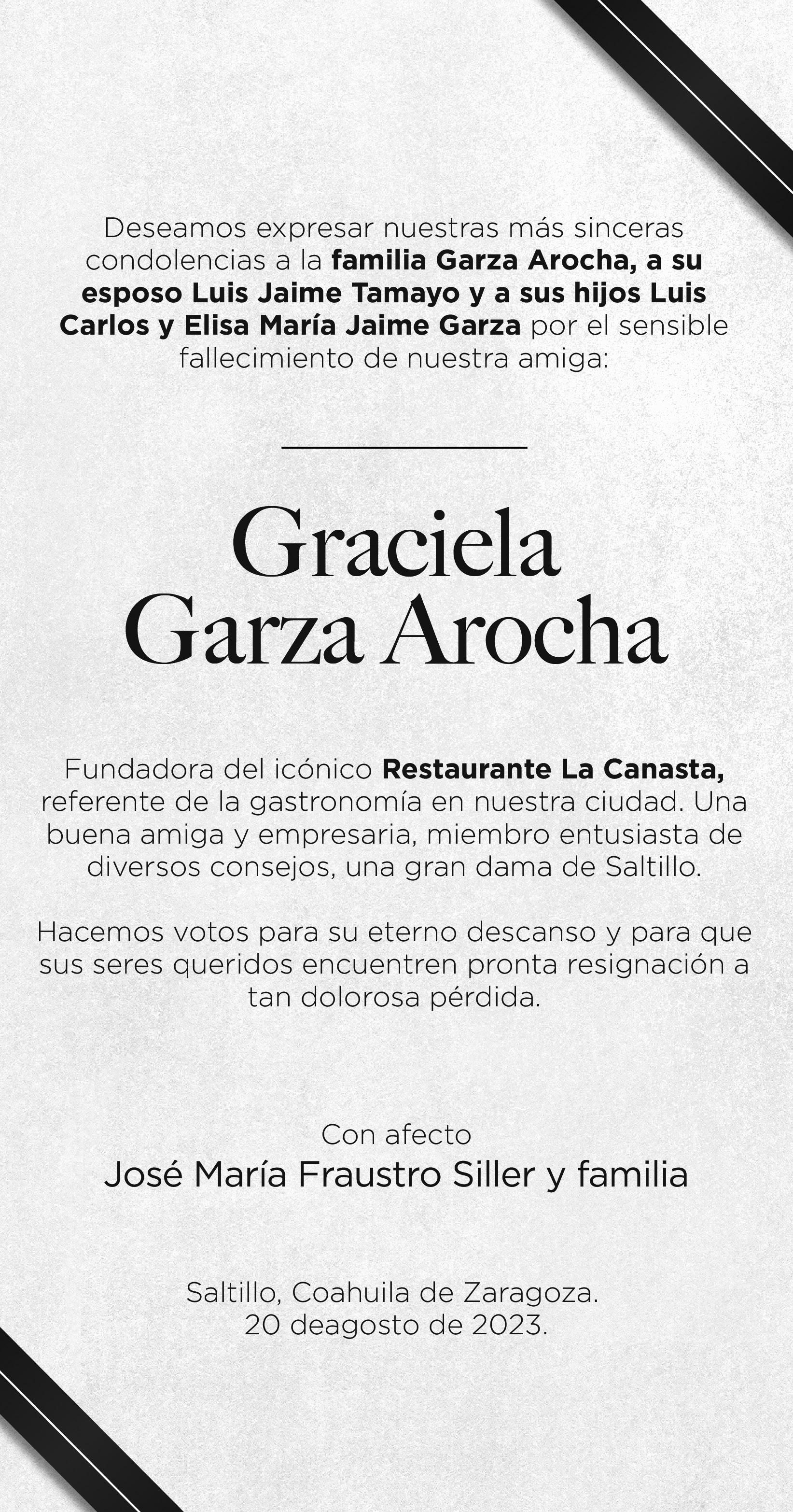 Deseamos expresar nuestras más sinceras condolencias a la familia Garza Arocha, a su esposo Luis Jaime Tamayo y a sus hijos Luis Carlos y Elisa María Jaime Garza por el sensible fallecimiento de nuestra amiga:

Graciela
Garza Arocha

Fundadora del icónico Restaurante La Canasta, referente de la gastronomía en nuestra ciudad. Una buena amiga y empresaria, miembro entusiasta de diversos consejos, una gran dama de Saltillo.

Hacemos votos para su eterno descanso y para que sus seres queridos encuentren pronta resignación a tan dolorosa pérdida.

Con afecto
José María Fraustro Siller y familia

Saltillo, Coahuila de Zaragoza.
20 deagosto de 2023.